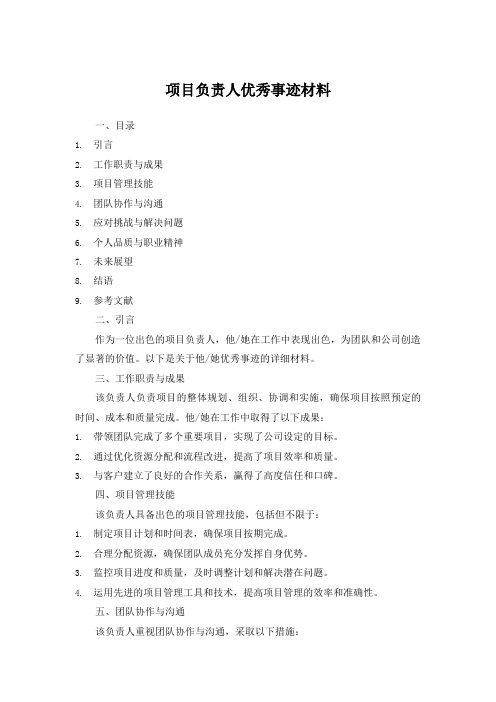 项目负责人优秀事迹材料

一、目录

1. 引言
2. 工作职责与成果
3. 项目管理技能
4. 团队协作与沟通
5. 应对挑战与解决问题
6. 个人品质与职业精神
7. 未来展望
8. 结语
9. 参考文献

二、引言

作为一位出色的项目负责人，他/她在工作中表现出色，为团队和公司创造了显著的价值。以下是关于他/她优秀事迹的详细材料。

三、工作职责与成果

该负责人负责项目的整体规划、组织、协调和实施，确保项目按照预定的时间、成本和质量完成。他/她在工作中取得了以下成果：

1. 带领团队完成了多个重要项目，实现了公司设定的目标。
2. 通过优化资源分配和流程改进，提高了项目效率和质量。
3. 与客户建立了良好的合作关系，赢得了高度信任和口碑。

四、项目管理技能

该负责人具备出色的项目管理技能，包括但不限于：

1. 制定项目计划和时间表，确保项目按期完成。
2. 合理分配资源，确保团队成员充分发挥自身优势。
3. 监控项目进度和质量，及时调整计划和解决潜在问题。
4. 运用先进的项目管理工具和技术，提高项目管理的效率和准确性。

五、团队协作与沟通

该负责人重视团队协作与沟通，采取以下措施：